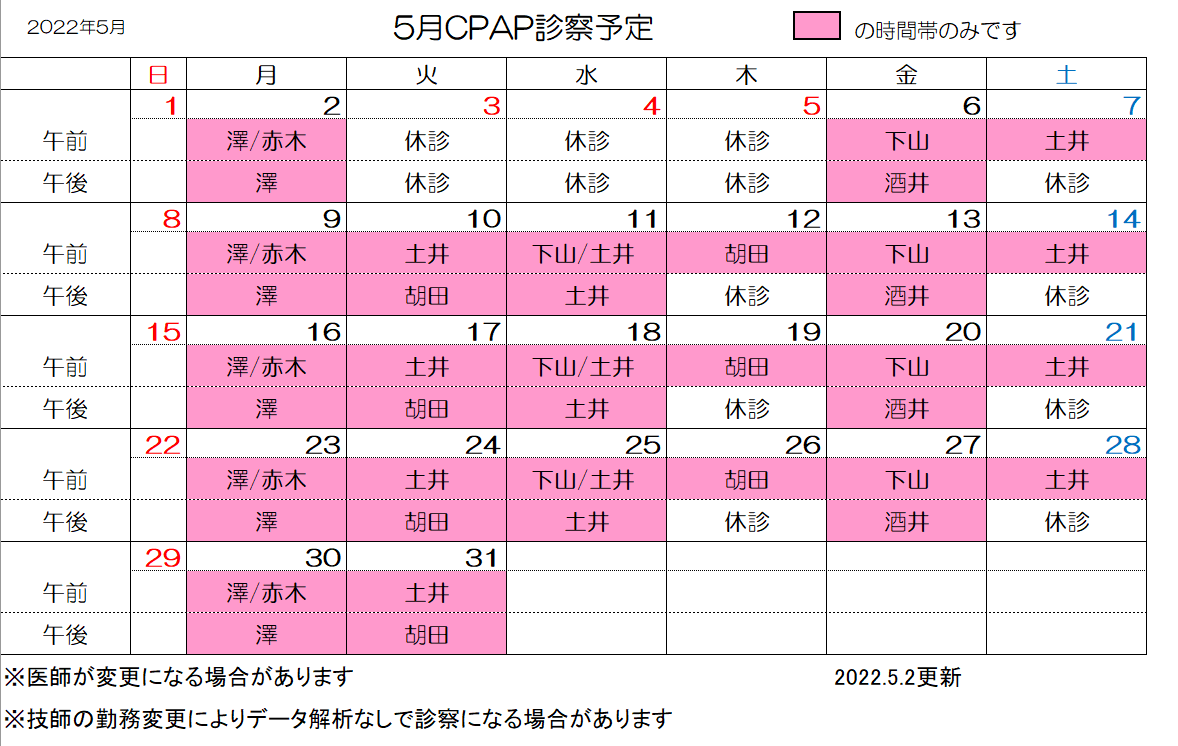 2022年5月

5月CPAP診察予定

の時間帯のみです

| | 日 | 月 | 火 | 水 | 木 | 金 | 土 |
|---|---|---|---|---|---|---|---|
| | 1 | 2 | 3 | 4 | 5 | 6 | 7 |
| 午前 | | 澤/赤木 | 休診 | 休診 | 休診 | 下山 | 土井 |
| 午後 | | 澤 | 休診 | 休診 | 休診 | 酒井 | 休診 |
| | 8 | 9 | 10 | 11 | 12 | 13 | 14 |
| 午前 | | 澤/赤木 | 土井 | 下山/土井 | 胡田 | 下山 | 土井 |
| 午後 | | 澤 | 胡田 | 土井 | 休診 | 酒井 | 休診 |
| | 15 | 16 | 17 | 18 | 19 | 20 | 21 |
| 午前 | | 澤/赤木 | 土井 | 下山/土井 | 胡田 | 下山 | 土井 |
| 午後 | | 澤 | 胡田 | 土井 | 休診 | 酒井 | 休診 |
| | 22 | 23 | 24 | 25 | 26 | 27 | 28 |
| 午前 | | 澤/赤木 | 土井 | 下山/土井 | 胡田 | 下山 | 土井 |
| 午後 | | 澤 | 胡田 | 土井 | 休診 | 酒井 | 休診 |
| | 29 | 30 | 31 | | | | |
| 午前 | | 澤/赤木 | 土井 | | | | |
| 午後 | | 澤 | 胡田 | | | | |

※医師が変更になる場合があります

2022.5.2更新

※技師の勤務変更によりデータ解析なしで診察になる場合があります